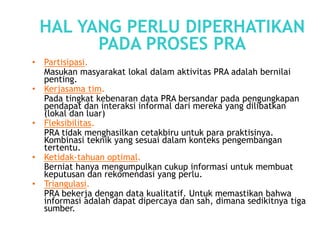 HAL YANG PERLU DIPERHATIKAN PADA PROSES PRA

• Partisipasi.
Masukan masyarakat lokal dalam aktivitas PRA adalah bernilai penting.

• Kerjasama tim.
Pada tingkat kebenaran data PRA bersandar pada pengungkapan pendapat dan interaksi informal dari mereka yang dilibatkan (lokal dan luar)

• Fleksibilitas.
PRA tidak menghasilkan cetakbiru untuk para praktisinya. Kombinasi teknik yang sesuai dalam konteks pengembangan tertentu.

• Ketidak-tahuan optimal.
Berniat hanya mengumpulkan cukup informasi untuk membuat keputusan dan rekomendasi yang perlu.

• Triangulasi.
PRA bekerja dengan data kualitatif. Untuk memastikan bahwa informasi adalah dapat dipercaya dan sah, dimana sedikitnya tiga sumber.